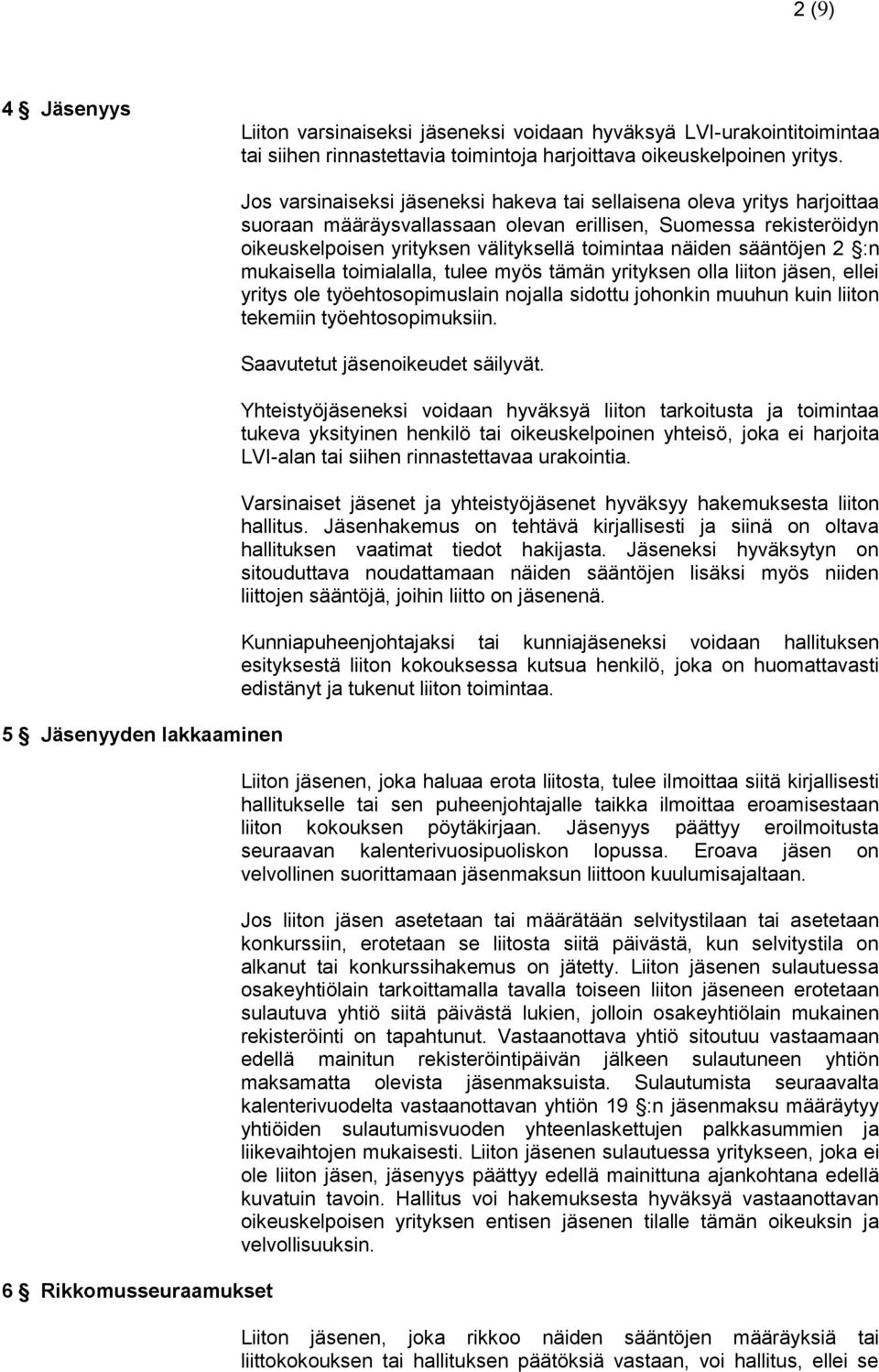 2 (9)

4 § Jäsenyys

Liiton varsinaiseksi jäseneksi voidaan hyväksyä LVI-urakointitoimintaa tai siihen rinnastettavia toimintoja harjoittava oikeuskelpoinen yritys.

Jos varsinaiseksi jäseneksi hakeva tai sellaisena oleva yritys harjoittaa suoraan määräysvallassaan olevan erillisen, Suomessa rekisteröidyn oikeuskelpoisen yrityksen välityksellä toimintaa näiden sääntöjen 2 §:n mukaisella toimialalla, tulee myös tämän yrityksen olla liiton jäsen, ellei yritys ole työehtosopimuslain nojalla sidottu johonkin muuhun kuin liiton tekemiin työehtosopimuksiin.

Saavutetut jäsenoikeudet säilyvät.

Yhteistyöjäseneksi voidaan hyväksyä liiton tarkoitusta ja toimintaa tukeva yksityinen henkilö tai oikeuskelpoinen yhteisö, joka ei harjoita LVI-alan tai siihen rinnastettavaa urakointia.

Varsinaiset jäsenet ja yhteistyöjäsenet hyväksyy hakemuksesta liiton hallitus. Jäsenhakemus on tehtävä kirjallisesti ja siinä on oltava hallituksen vaatimat tiedot hakijasta. Jäseneksi hyväksytyn on sitouduttava noudattamaan näiden sääntöjen lisäksi myös niiden liittojen sääntöjä, joihin liitto on jäsenenä.

Kunniapuheenjohtajaksi tai kunniajäseneksi voidaan hallituksen esityksestä liiton kokouksessa kutsua henkilö, joka on huomattavasti edistänyt ja tukenut liiton toimintaa.

5 § Jäsenyyden lakkaaminen

Liiton jäsenen, joka haluaa erota liitosta, tulee ilmoittaa siitä kirjallisesti hallitukselle tai sen puheenjohtajalle taikka ilmoittaa eroamisestaan liiton kokouksen pöytäkirjaan. Jäsenyys päättyy eroilmoitusta seuraavan kalenterivuosipuoliskon lopussa. Eroava jäsen on velvollinen suorittamaan jäsenmaksun liittoon kuulumisajaltaan.

Jos liiton jäsen asetetaan tai määrätään selvitystilaan tai asetetaan konkurssiin, erotetaan se liitosta siitä päivästä, kun selvitystila on alkanut tai konkurssihakemus on jätetty. Liiton jäsenen sulautuessa osakeyhtiölain tarkoittamalla tavalla toiseen liiton jäseneen erotetaan sulautuva yhtiö siitä päivästä lukien, jolloin osakeyhtiölain mukainen rekisteröinti on tapahtunut. Vastaanottava yhtiö sitoutuu vastaamaan edellä mainitun rekisteröintipäivän jälkeen sulautuneen yhtiön maksamatta olevista jäsenmaksuista. Sulautumista seuraavalta kalenterivuodelta vastaanottavan yhtiön 19 §:n jäsenmaksu määräytyy yhtiöiden sulautumisvuoden yhteenlaskettujen palkkasummien ja liikevaihtojen mukaisesti. Liiton jäsenen sulautuessa yritykseen, joka ei ole liiton jäsen, jäsenyys päättyy edellä mainittuna ajankohtana edellä kuvatuin tavoin. Hallitus voi hakemuksesta hyväksyä vastaanottavan oikeuskelpoisen yrityksen entisen jäsenen tilalle tämän oikeuksin ja velvollisuuksin.

6 § Rikkomusseuraamukset

Liiton jäsenen, joka rikkoo näiden sääntöjen määräyksiä tai liittokokouksen tai hallituksen päätöksiä vastaan, voi hallitus, ellei se